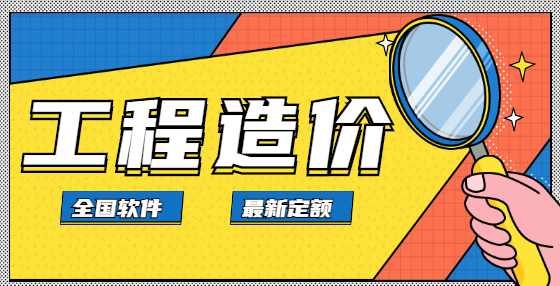 工程造价

全国软件

最新定额